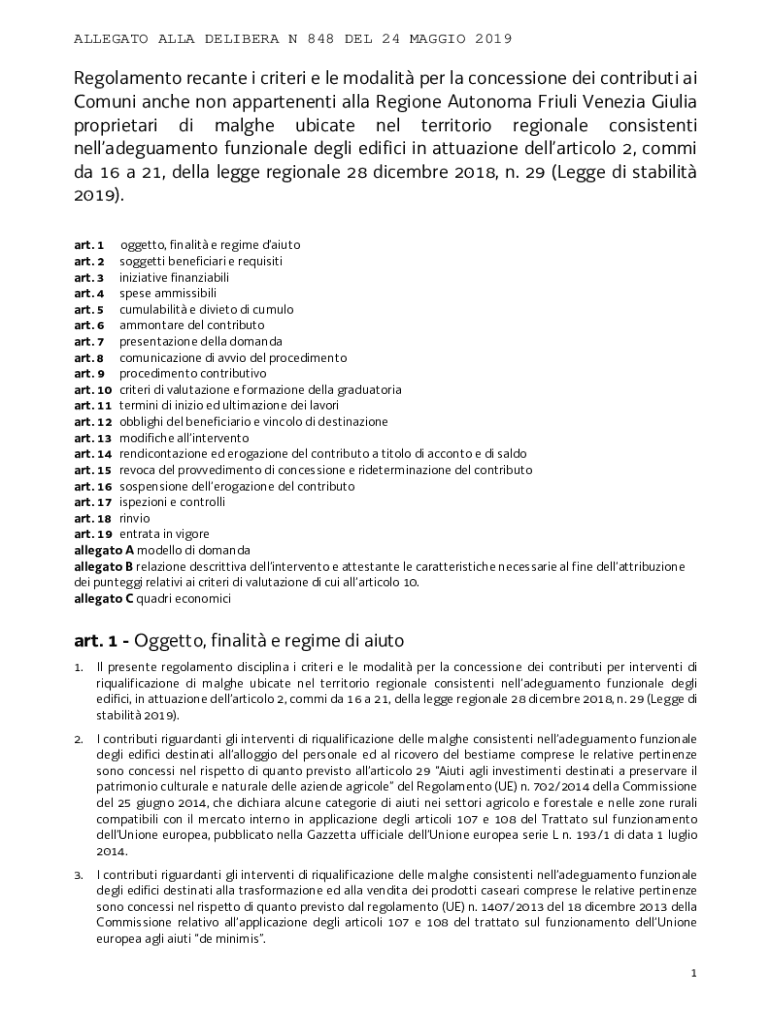 ALLEGATO ALLA DELIBERA N 848 DEL 24 MAGGIO 2019

Regolamento recante i criteri e le modalità per la concessione dei contributi ai Comuni anche non appartenenti alla Regione Autonoma Friuli Venezia Giulia proprietari di malghe ubicate nel territorio regionale consistenti nell'adeguamento funzionale degli edifici in attuazione dell'articolo 2, commi da 16 a 21, della legge regionale 28 dicembre 2018, n. 29 (Legge di stabilità 2019).

art. 1 oggetto, finalità e regime d'aiuto
art. 2 soggetti beneficiari e requisiti
art. 3 iniziative finanziabili
art. 4 spese ammissibili
art. 5 cumulabilità e divieto di cumulo
art. 6 ammontare del contributo
art. 7 presentazione della domanda
art. 8 comunicazione di avvio del procedimento
art. 9 procedimento contributivo
art. 10 criteri di valutazione e formazione della graduatoria
art. 11 termini di inizio ed ultimazione dei lavori
art. 12 obblighi del beneficiario e vincolo di destinazione
art. 13 modifiche all'intervento
art. 14 rendicontazione ed erogazione del contributo a titolo di acconto e di saldo
art. 15 revoca del provvedimento di concessione e rideterminazione del contributo
art. 16 sospensione dell'erogazione del contributo
art. 17 ispezioni e controlli
art. 18 rinvio
art. 19 entrata in vigore
allegato A modello di domanda
allegato B relazione descrittiva dell'intervento e attestante le caratteristiche necessarie al fine dell'attribuzione dei punteggi relativi ai criteri di valutazione di cui all'articolo 10.
allegato C quadri economici

art. 1 - Oggetto, finalità e regime di aiuto

1. Il presente regolamento disciplina i criteri e le modalità per la concessione dei contributi per interventi di riqualificazione di malghe ubicate nel territorio regionale consistenti nell'adeguamento funzionale degli edifici, in attuazione dell'articolo 2, commi da 16 a 21, della legge regionale 28 dicembre 2018, n. 29 (Legge di stabilità 2019).

2. I contributi riguardanti gli interventi di riqualificazione delle malghe consistenti nell'adeguamento funzionale degli edifici destinati all'alloggio del personale ed al ricovero del bestiame comprese le relative pertinenze sono concessi nel rispetto di quanto previsto all'articolo 29 "Aiuti agli investimenti destinati a preservare il patrimonio culturale e naturale delle aziende agricole" del Regolamento (UE) n. 702/2014 della Commissione del 25 giugno 2014, che dichiara alcune categorie di aiuti nei settori agricolo e forestale e nelle zone rurali compatibili con il mercato interno in applicazione degli articoli 107 e 108 del Trattato sul funzionamento dell'Unione europea, pubblicato nella Gazzetta ufficiale dell'Unione europea serie L n. 193/1 di data 1 luglio 2014.

3. I contributi riguardanti gli interventi di riqualificazione delle malghe consistenti nell'adeguamento funzionale degli edifici destinati alla trasformazione ed alla vendita dei prodotti caseari comprese le relative pertinenze sono concessi nel rispetto di quanto previsto dal regolamento (UE) n. 1407/2013 del 18 dicembre 2013 della Commissione relativo all'applicazione degli articoli 107 e 108 del trattato sul funzionamento dell'Unione europea agli aiuti "de minimis".

1